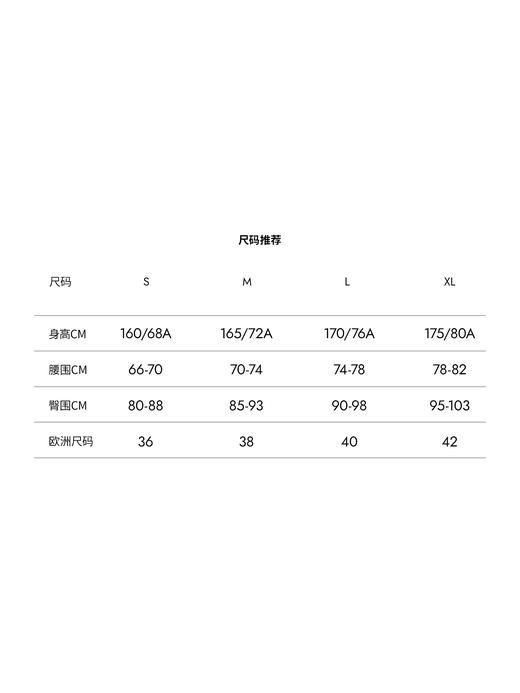 尺码推荐

| 尺码 | S | M | L | XL |
|---|---|---|---|---|
| 身高CM | 160/68A | 165/72A | 170/76A | 175/80A |
| 腰围CM | 66-70 | 70-74 | 74-78 | 78-82 |
| 臀围CM | 80-88 | 85-93 | 90-98 | 95-103 |
| 欧洲尺码 | 36 | 38 | 40 | 42 |